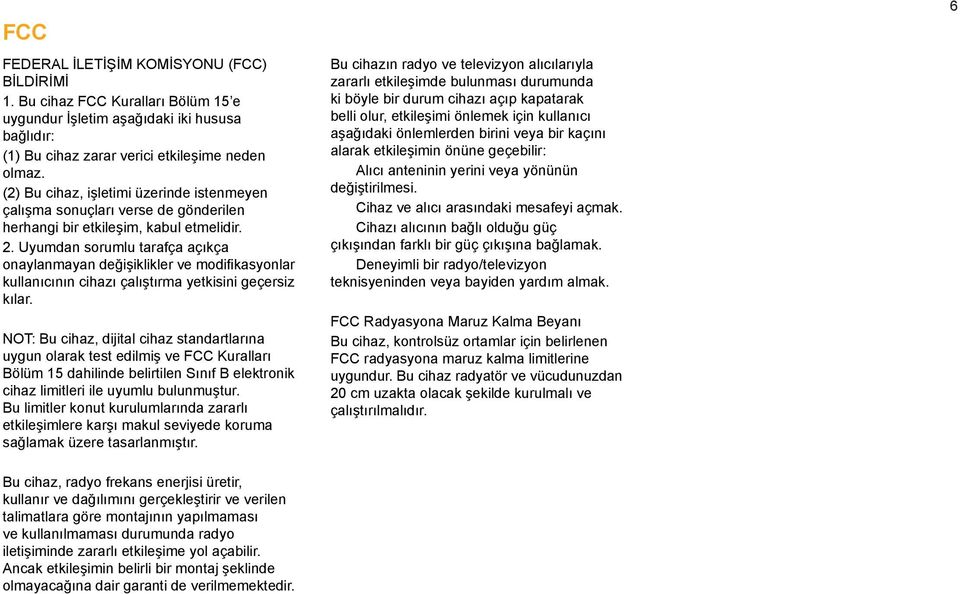 6

FCC

FEDERAL İLETİŞİM KOMİSYONU (FCC) BİLDİRİMİ
1. Bu cihaz FCC Kuralları Bölüm 15'e uygundur İşletim aşağıdaki iki hususa bağlıdır:
(1) Bu cihaz zarar verici etkileşime neden olmaz.
(2) Bu cihaz, işletimi üzerinde istenmeyen çalışma sonuçları verse de gönderilen herhangi bir etkileşim, kabul etmelidir.
2. Uyumdan sorumlu tarafça açıkça onaylanmayan değişiklikler ve modifikasyonlar kullanıcının cihazı çalıştırma yetkisini geçersiz kılar.

NOT: Bu cihaz, dijital cihaz standartlarına uygun olarak test edilmiş ve FCC Kuralları Bölüm 15 dahilinde belirtilen Sınıf B elektronik cihaz limitleri ile uyumlu bulunmuştur.
Bu limitler konut kurulumlarında zararlı etkileşimlere karşı makul seviyede koruma sağlamak üzere tasarlanmıştır.

Bu cihaz, radyo frekans enerjisi üretir, kullanır ve dağılımını gerçekleştirir ve verilen talimatlara göre montajının yapılmaması ve kullanılmaması durumunda radyo iletişiminde zararlı etkileşime yol açabilir.
Ancak etkileşimin belirli bir montaj şeklinde olmayacağına dair garanti de verilmemektedir.

Bu cihazın radyo ve televizyon alıcılarıyla zararlı etkileşimde bulunması durumunda ki böyle bir durum cihazı açıp kapatarak belli olur, etkileşimi önlemek için kullanıcı aşağıdaki önlemlerden birini veya bir kaçını alarak etkileşimin önüne geçebilir:
Alıcı anteninin yerini veya yönünün değiştirilmesi.
Cihaz ve alıcı arasındaki mesafeyi açmak.
Cihazı alıcının bağlı olduğu güç çıkışından farklı bir güç çıkışına bağlamak.
Deneyimli bir radyo/televizyon teknisyeninden veya bayiden yardım almak.

FCC Radyasyona Maruz Kalma Beyanı
Bu cihaz, kontrolsüz ortamlar için belirlenen FCC radyasyona maruz kalma limitlerine uygundur. Bu cihaz radyatör ve vücudunuzdan 20 cm uzakta olacak şekilde kurulmalı ve çalıştırılmalıdır.